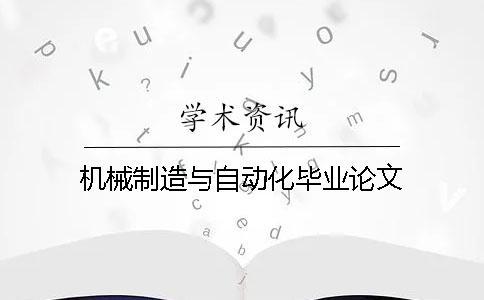 学术资讯

机械制造与自动化毕业论文